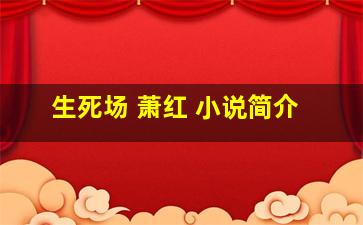 生死场 萧红 小说简介